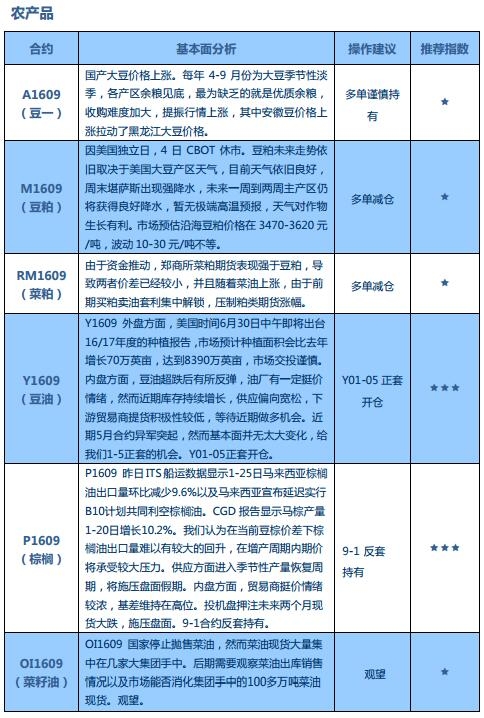 农产品

| 合约 | 基本面分析 | 操作建议 | 推荐指数 |
|---|---|---|---|
| A1609（豆一） | 国产大豆价格上涨。每年 4-9 月份为大豆季节性淡季，各产区余粮见底，最为缺乏的就是优质余粮，收购难度加大，提振行情上涨，其中安徽豆价格上涨拉动了黑龙江大豆价格。 | 多单谨慎持有 | ★ |
| M1609（豆粕） | 因美国独立日，4 日 CBOT 休市。豆粕未来走势依旧取决于美国大豆产区天气，目前天气依旧良好，周末堪萨斯出现强降水，未来一周到两周主产区仍将获得良好降水，暂无极端高温预报，天气对作物生长有利。市场预估沿海豆粕价格在 3470-3620 元/吨，波动 10-30 元/吨不等。 | 多单减仓 | ★ |
| RM1609（菜粕） | 由于资金推动，郑商所菜粕期货表现强于豆粕，导致两者价差已经较小，并且随着菜油上涨，由于前期买粕卖油套利集中解锁，压制粕类期货涨幅。 | 多单减仓 | ★ |
| Y1609（豆油） | Y1609 外盘方面，美国时间6月30日中午即将出台16/17年度的种植报告，市场预计种植面积会比去年增长70万英亩，达到8390万英亩，市场交投谨慎。内盘方面，豆油超跌后有所反弹，油厂有一定挺价情绪，然而近期库存持续增长，供应偏向宽松，下游贸易商提货积极性较低，等待近期做多机会。近期5月合约异军突起，然而基本面并无太大变化，给我们1-5正套的机会。Y01-05正套开仓。 | Y01-05 正套开仓 | ★★★ |
| P1609（棕榈） | P1609 昨日ITS船运数据显示1-25日马来西亚棕榈油出口量环比减少9.6%以及马来西亚宣布延迟实行B10计划共同利空棕榈油。CGD 报告显示马棕产量1-20日增长10.2%。我们认为在当前豆棕价差下棕榈油出口量难以有较大的回升，在增产周期内期价将承受较大压力。供应方面进入季节性产量恢复周期，将施压盘面假期。内盘方面，贸易商挺价情绪较浓，基差维持在高位。投机盘押注未来两个月现货大跌，施压盘面。9-1合约反套持有。 | 9-1 反套持有 | ★★★ |
| OI1609（菜籽油） | OI1609 国家停止抛售菜油，然而菜油现货大量集中在几家大集团手中。后期需要观察菜油出库销售情况以及市场能否消化集团手中的100多万吨菜油现货。观望。 | 观望 | ★ |